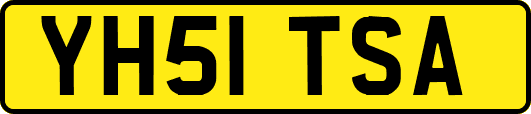 YH51 TSA